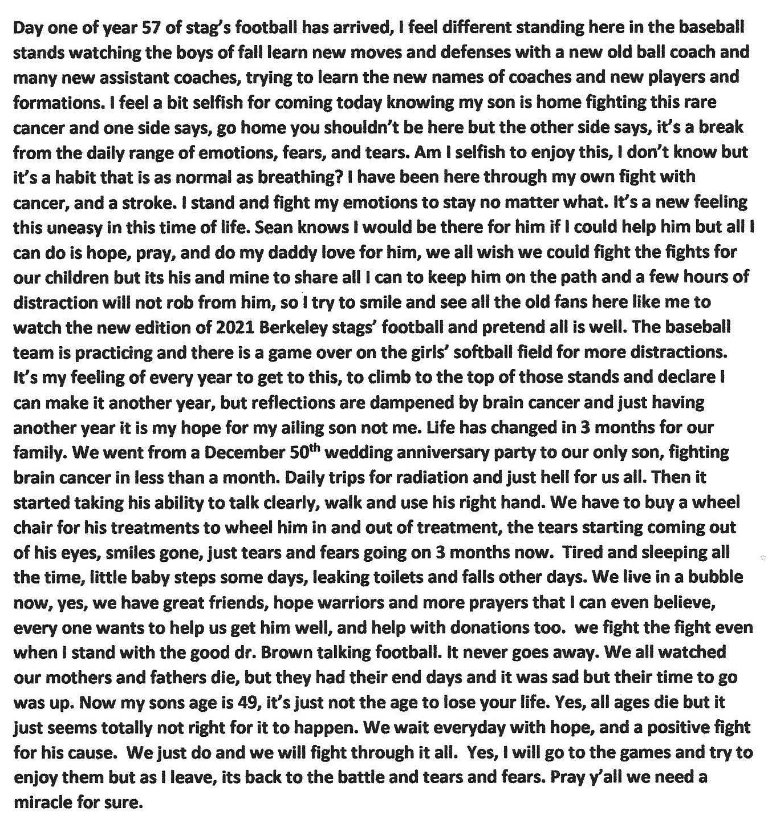 Day one of year 57 of stag's football has arrived, I feel different standing here in the baseball stands watching the boys of fall learn new moves and defenses with a new old ball coach and many new assistant coaches, trying to learn the new names of coaches and new players and formations. I feel a bit selfish for coming today knowing my son is home fighting this rare cancer and one side says, go home you shouldn't be here but the other side says, it's a break from the daily range of emotions, fears, and tears. Am I selfish to enjoy this, I don't know but it's a habit that is as normal as breathing? I have been here through my own fight with cancer, and a stroke. I stand and fight my emotions to stay no matter what. It's a new feeling this uneasy in this time of life. Sean knows I would be there for him if I could help him but all I can do is hope, pray, and do my daddy love for him, we all wish we could fight the fights for our children but its his and mine to share all I can to keep him on the path and a few hours of distraction will not rob from him, so I try to smile and see all the old fans here like me to watch the new edition of 2021 Berkeley stags' football and pretend all is well. The baseball team is practicing and there is a game over on the girls' softball field for more distractions. It's my feeling of every year to get to this, to climb to the top of those stands and declare I can make it another year, but reflections are dampened by brain cancer and just having another year it is my hope for my ailing son not me. Life has changed in 3 months for our family. We went from a December 50$^{th}$ wedding anniversary party to our only son, fighting brain cancer in less than a month. Daily trips for radiation and just hell for us all. Then it started taking his ability to talk clearly, walk and use his right hand. We have to buy a wheel chair for his treatments to wheel him in and out of treatment, the tears starting coming out of his eyes, smiles gone, just tears and fears going on 3 months now. Tired and sleeping all the time, little baby steps some days, leaking toilets and falls other days. We live in a bubble now, yes, we have great friends, hope warriors and more prayers that I can even believe, every one wants to help us get him well, and help with donations too. we fight the fight even when I stand with the good dr. Brown talking football. It never goes away. We all watched our mothers and fathers die, but they had their end days and it was sad but their time to go was up. Now my sons age is 49, it's just not the age to lose your life. Yes, all ages die but it just seems totally not right for it to happen. We wait everyday with hope, and a positive fight for his cause. We just do and we will fight through it all. Yes, I will go to the games and try to enjoy them but as I leave, its back to the battle and tears and fears. Pray y'all we need a miracle for sure.